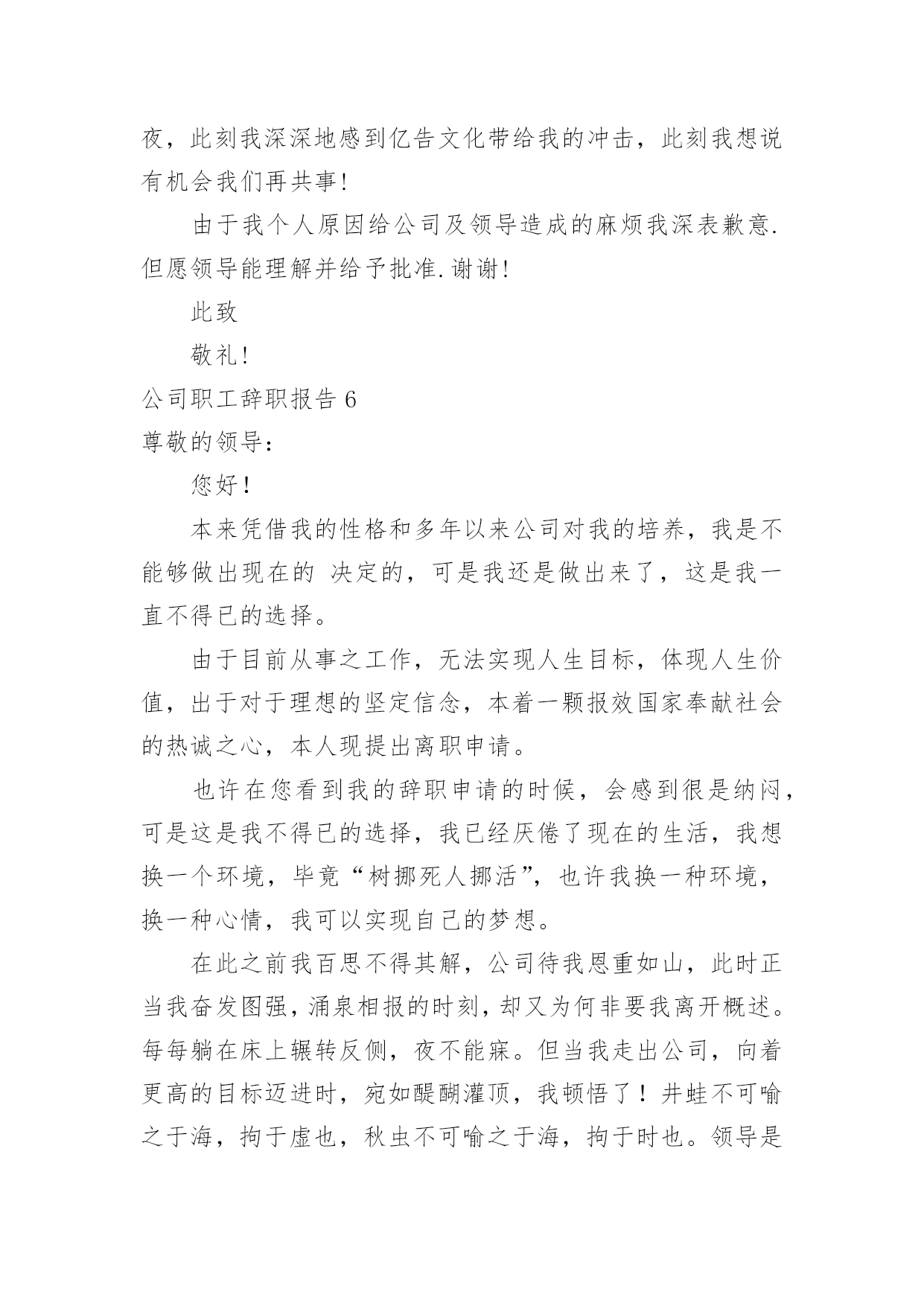 夜，此刻我深深地感到亿告文化带给我的冲击，此刻我想说有机会我们再共事!

由于我个人原因给公司及领导造成的麻烦我深表歉意.但愿领导能理解并给予批准.谢谢!

此致

敬礼!

公司职工辞职报告 6

尊敬的领导:

您好!

本来凭借我的性格和多年以来公司对我的培养，我是不能够做出现在的 决定的，可是我还是做出来了，这是我一直不得已的选择。

由于目前从事之工作，无法实现人生目标，体现人生价值，出于对于理想的坚定信念，本着一颗报效国家奉献社会的热诚之心，本人现提出离职申请。

也许在您看到我的辞职申请的时候，会感到很是纳闷，可是这是我不得已的选择，我已经厌倦了现在的生活，我想换一个环境，毕竟“树挪死人挪活”，也许我换一种环境，换一种心情，我可以实现自己的梦想。

在此之前我百思不得其解，公司待我恩重如山，此时正当我奋发图强，涌泉相报的时刻，却又为何非要我离开概述。每每躺在床上辗转反侧，夜不能寐。但当我走出公司，向着更高的目标迈进时，宛如醍醐灌顶，我顿悟了！井蛙不可喻之于海，拘于虚也，秋虫不可喻之于海，拘于时也。领导是